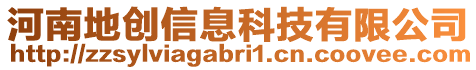 河南地创信息科技有限公司
http://zzsylviagabri1.cn.coovee.com